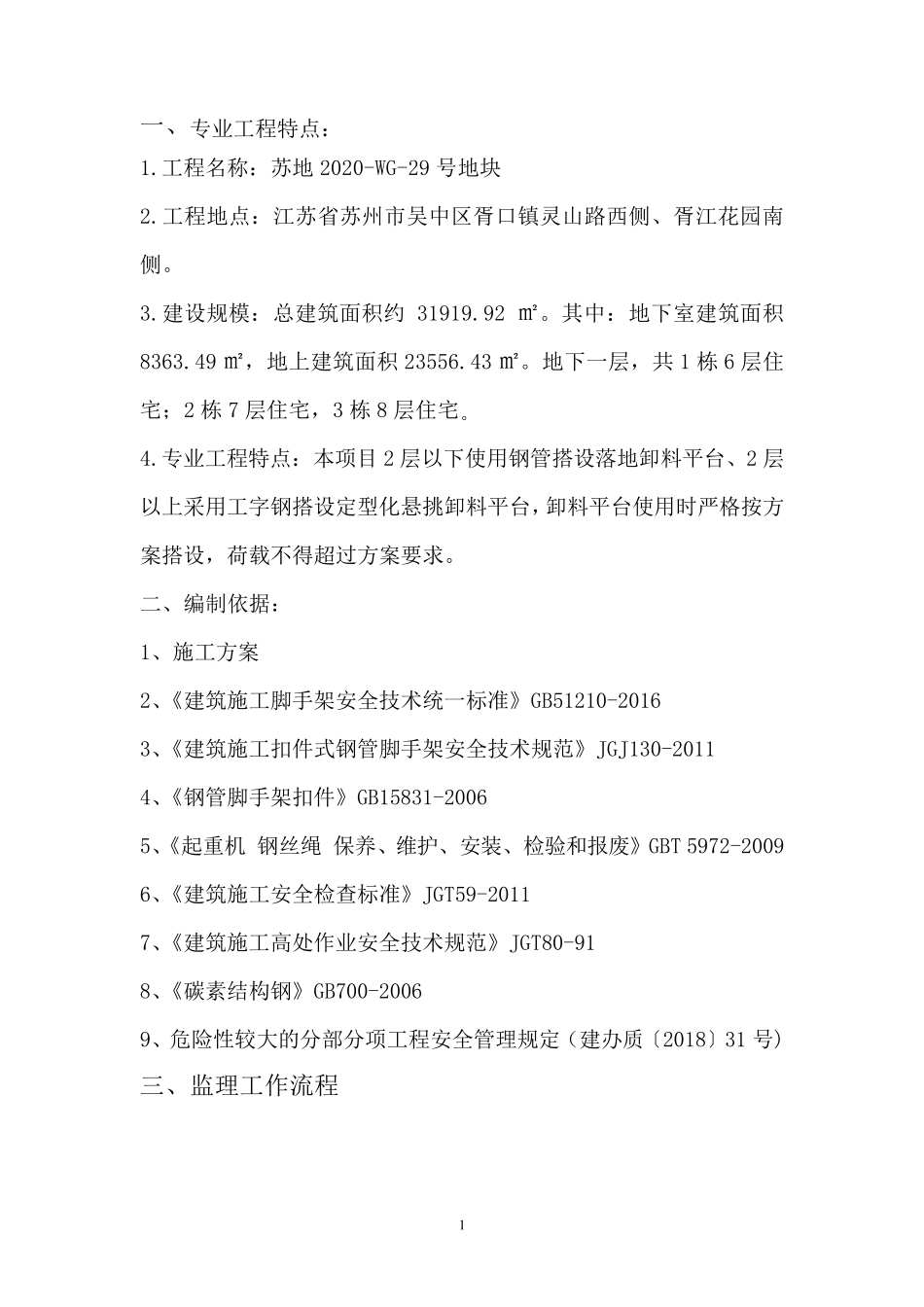 一、专业工程特点：

1.工程名称：苏地 2020-WG-29 号地块

2.工程地点：江苏省苏州市吴中区胥口镇灵山路西侧、胥江花园南侧。

3.建设规模：总建筑面积约 31919.92 ㎡。其中：地下室建筑面积 8363.49 ㎡，地上建筑面积 23556.43 ㎡。地下一层，共 1 栋 6 层住宅；2 栋 7 层住宅，3 栋 8 层住宅。

4.专业工程特点：本项目 2 层以下使用钢管搭设落地卸料平台、2 层以上采用工字钢搭设定型化悬挑卸料平台，卸料平台使用时严格按方案搭设，荷载不得超过方案要求。

二、编制依据：

1、施工方案

2、《建筑施工脚手架安全技术统一标准》GB51210-2016

3、《建筑施工扣件式钢管脚手架安全技术规范》JGJ130-2011

4、《钢管脚手架扣件》GB15831-2006

5、《起重机 钢丝绳 保养、维护、安装、检验和报废》GBT 5972-2009

6、《建筑施工安全检查标准》JGT59-2011

7、《建筑施工高处作业安全技术规范》JGT80-91

8、《碳素结构钢》GB700-2006

9、危险性较大的分部分项工程安全管理规定（建办质〔2018〕31 号）

三、监理工作流程

1